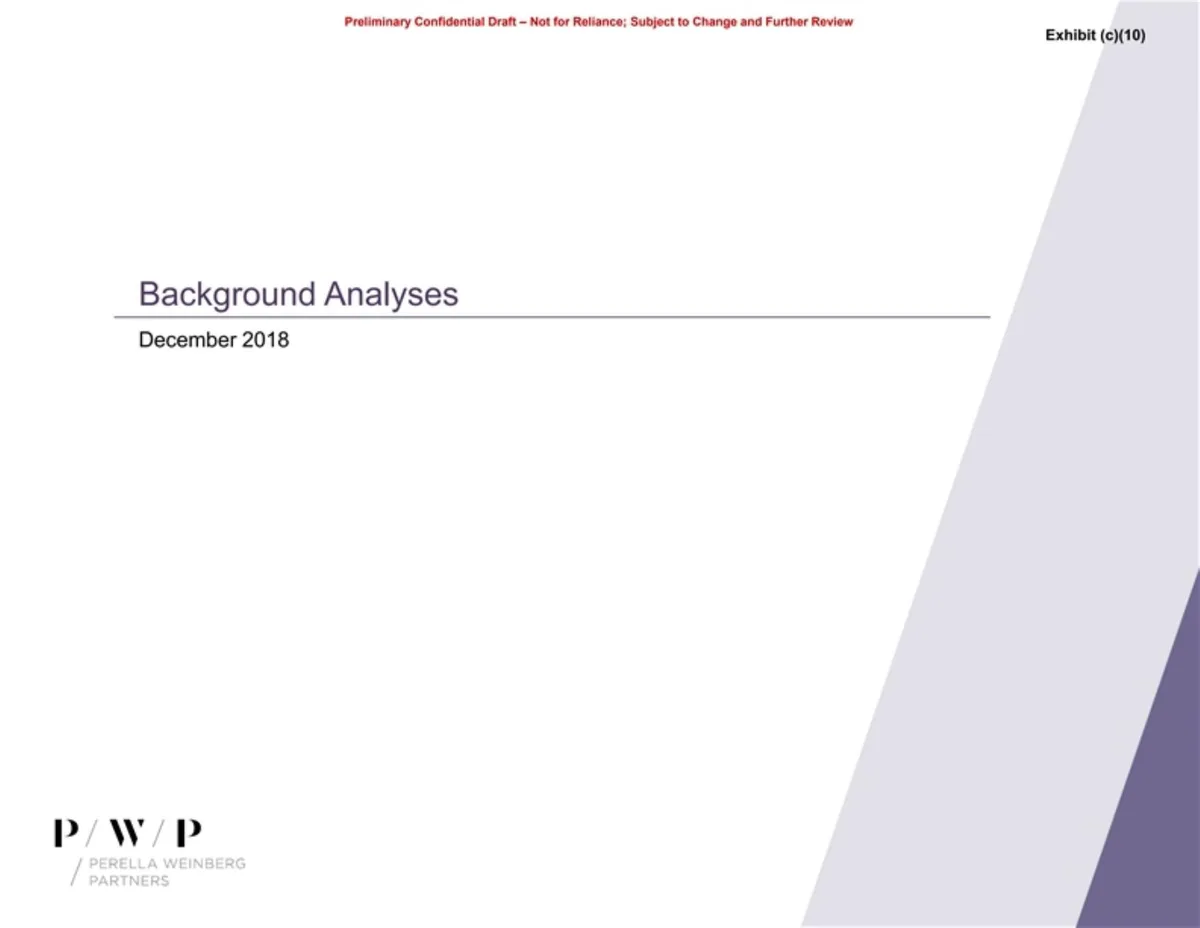 Preliminary Confidential Draft – Not for Reliance; Subject to Change and Further Review

Exhibit (c)(10)

Background Analyses

December 2018

P / W / P

/ PERELLA WEINBERG
PARTNERS